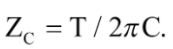 $Z_C = T / 2\pi C.$